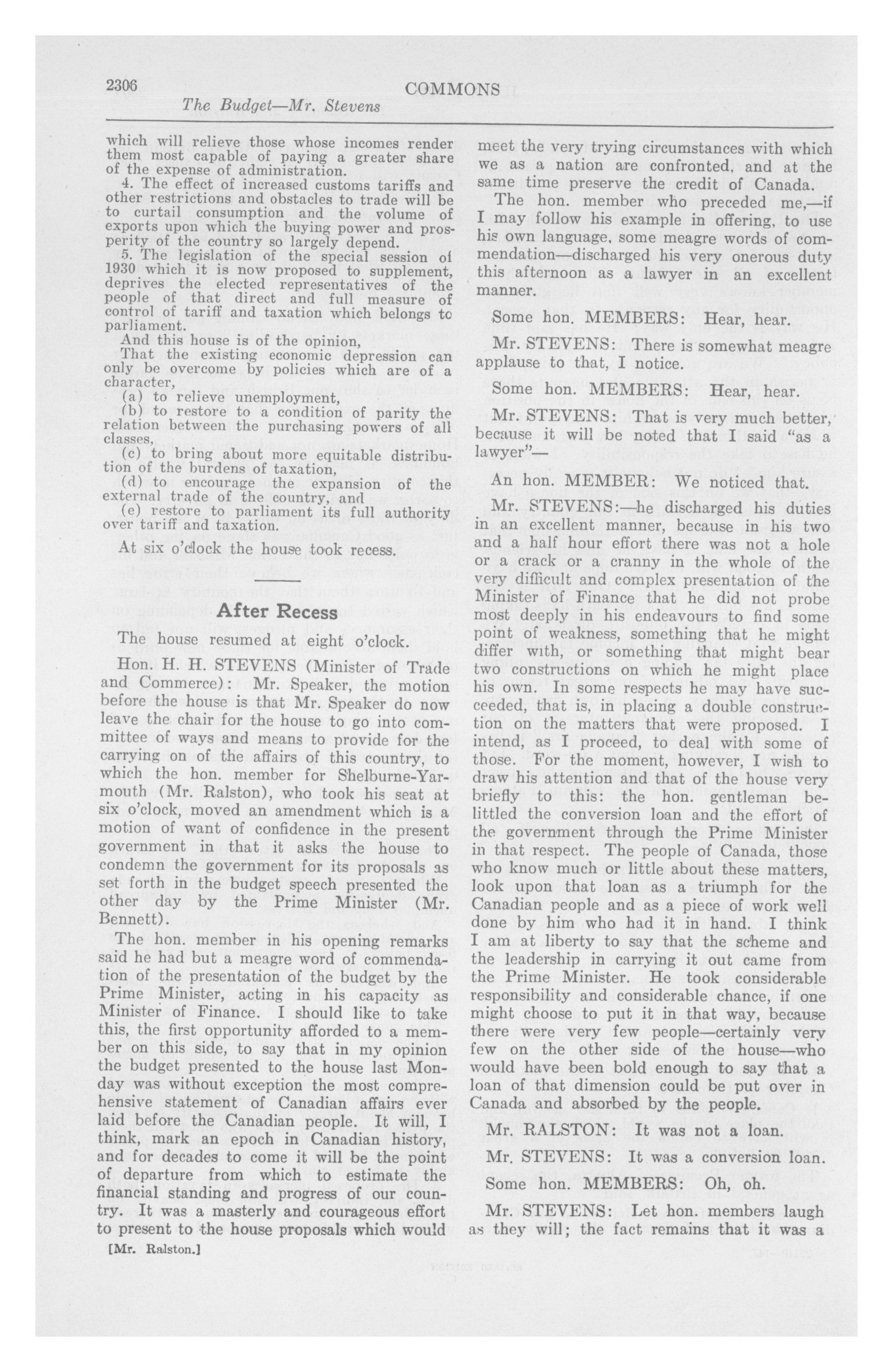 2306 COMMONS

The Budget—Mr. Stevens

which will relieve those whose incomes render them most capable of paying a greater share of the expense of administration.

4. The effect of increased customs tariffs and other restrictions and obstacles to trade will be to curtail consumption and the volume of exports upon which the buying power and prosperity of the country so largely depend.

5. The legislation of the special session of 1930 which it is now proposed to supplement, deprives the elected representatives of the people of that direct and full measure of control of tariff and taxation which belongs to parliament.

And this house is of the opinion,

That the existing economic depression can only be overcome by policies which are of a character,

(a) to relieve unemployment,

(b) to restore to a condition of parity the relation between the purchasing powers of all classes,

(c) to bring about more equitable distribution of the burdens of taxation,

(d) to encourage the expansion of the external trade of the country, and

(e) restore to parliament its full authority over tariff and taxation.

At six o'clock the house took recess.

After Recess

The house resumed at eight o'clock.

Hon. H. H. STEVENS (Minister of Trade and Commerce): Mr. Speaker, the motion before the house is that Mr. Speaker do now leave the chair for the house to go into committee of ways and means to provide for the carrying on of the affairs of this country, to which the hon. member for Shelburne-Yarmouth (Mr. Ralston), who took his seat at six o'clock, moved an amendment which is a motion of want of confidence in the present government in that it asks the house to condemn the government for its proposals as set forth in the budget speech presented the other day by the Prime Minister (Mr. Bennett).

The hon. member in his opening remarks said he had but a meagre word of commendation of the presentation of the budget by the Prime Minister, acting in his capacity as Minister of Finance. I should like to take this, the first opportunity afforded to a member on this side, to say that in my opinion the budget presented to the house last Monday was without exception the most comprehensive statement of Canadian affairs ever laid before the Canadian people. It will, I think, mark an epoch in Canadian history, and for decades to come it will be the point of departure from which to estimate the financial standing and progress of our country. It was a masterly and courageous effort to present to the house proposals which would

[Mr. Ralston.]

meet the very trying circumstances with which we as a nation are confronted, and at the same time preserve the credit of Canada.

The hon. member who preceded me,—if I may follow his example in offering, to use his own language, some meagre words of commendation—discharged his very onerous duty this afternoon as a lawyer in an excellent manner.

Some hon. MEMBERS: Hear, hear.

Mr. STEVENS: There is somewhat meagre applause to that, I notice.

Some hon. MEMBERS: Hear, hear.

Mr. STEVENS: That is very much better, because it will be noted that I said "as a lawyer"—

An hon. MEMBER: We noticed that.

Mr. STEVENS:—he discharged his duties in an excellent manner, because in his two and a half hour effort there was not a hole or a crack or a cranny in the whole of the very difficult and complex presentation of the Minister of Finance that he did not probe most deeply in his endeavours to find some point of weakness, something that he might differ with, or something that might bear two constructions on which he might place his own. In some respects he may have succeeded, that is, in placing a double construction on the matters that were proposed. I intend, as I proceed, to deal with some of those. For the moment, however, I wish to draw his attention and that of the house very briefly to this: the hon. gentleman belittled the conversion loan and the effort of the government through the Prime Minister in that respect. The people of Canada, those who know much or little about these matters, look upon that loan as a triumph for the Canadian people and as a piece of work well done by him who had it in hand. I think I am at liberty to say that the scheme and the leadership in carrying it out came from the Prime Minister. He took considerable responsibility and considerable chance, if one might choose to put it in that way, because there were very few people—certainly very few on the other side of the house—who would have been bold enough to say that a loan of that dimension could be put over in Canada and absorbed by the people.

Mr. RALSTON: It was not a loan.

Mr. STEVENS: It was a conversion loan.

Some hon. MEMBERS: Oh, oh.

Mr. STEVENS: Let hon. members laugh as they will; the fact remains that it was a